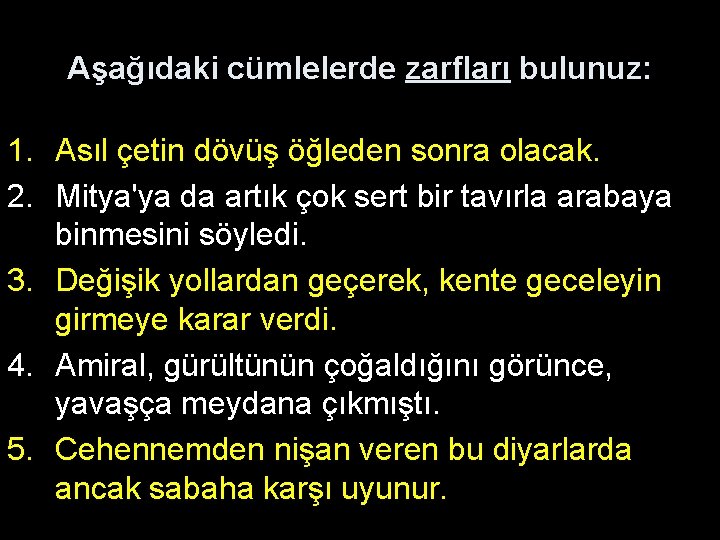 Aşağıdaki cümlelerde zarfları bulunuz:

1. Asıl çetin dövüş öğleden sonra olacak.
2. Mitya'ya da artık çok sert bir tavırla arabaya binmesini söyledi.
3. Değişik yollardan geçerek, kente geceleyin girmeye karar verdi.
4. Amiral, gürültünün çoğaldığını görünce, yavaşça meydana çıkmıştı.
5. Cehennemden nişan veren bu diyarlarda ancak sabaha karşı uyunur.